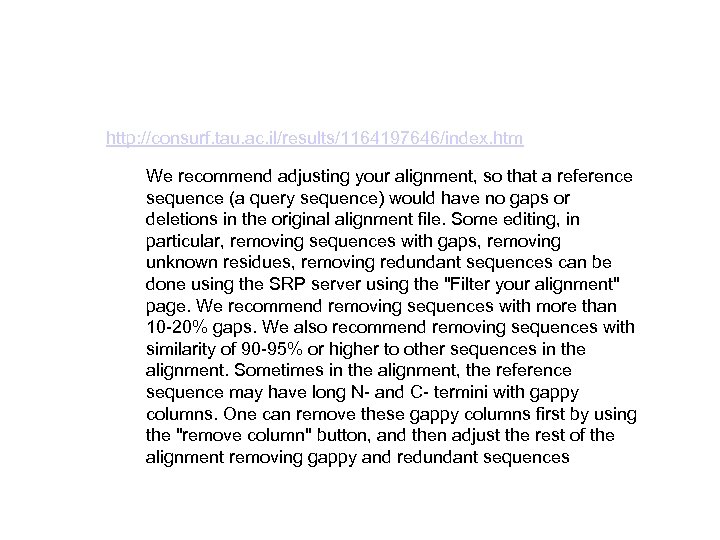 http://consurf.tau.ac.il/results/1164197646/index.htm

We recommend adjusting your alignment, so that a reference sequence (a query sequence) would have no gaps or deletions in the original alignment file. Some editing, in particular, removing sequences with gaps, removing unknown residues, removing redundant sequences can be done using the SRP server using the "Filter your alignment" page. We recommend removing sequences with more than 10-20% gaps. We also recommend removing sequences with similarity of 90-95% or higher to other sequences in the alignment. Sometimes in the alignment, the reference sequence may have long N- and C- termini with gappy columns. One can remove these gappy columns first by using the "remove column" button, and then adjust the rest of the alignment removing gappy and redundant sequences